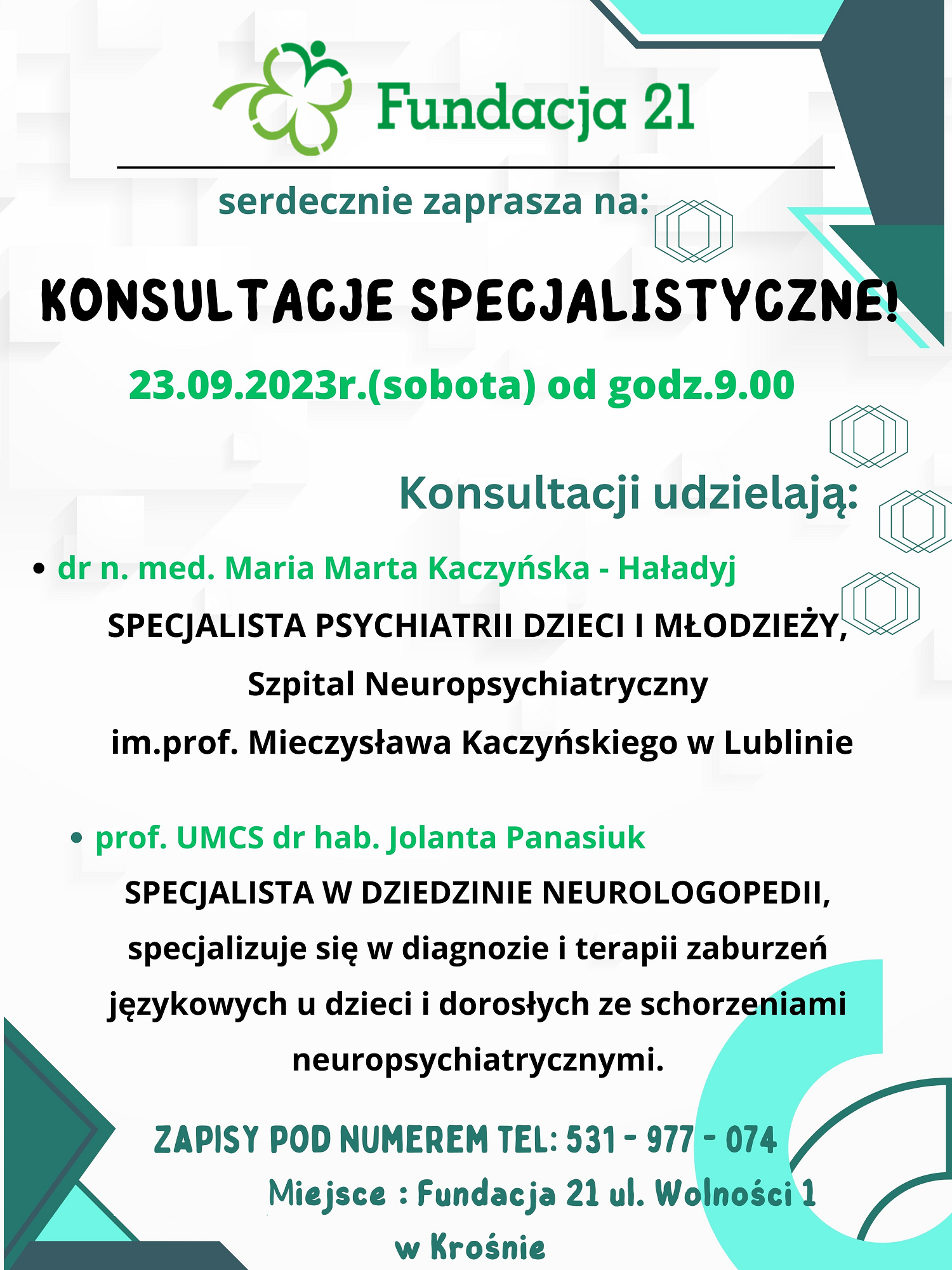 Fundacja 21

serdecznie zaprasza na:

KONSULTACJE SPECJALISTYCZNE!

23.09.2023r.(sobota) od godz.9.00

Konsultacji udzielają:

• dr n. med. Maria Marta Kaczyńska - Haładyj

SPECJALISTA PSYCHIATRII DZIECI I MŁODZIEŻY, Szpital Neuropsychiatryczny im.prof. Mieczysława Kaczyńskiego w Lublinie

• prof. UMCS dr hab. Jolanta Panasiuk

SPECJALISTA W DZIEDZINIE NEUROLOGOPEDII, specjalizuje się w diagnozie i terapii zaburzeń językowych u dzieci i dorosłych ze schorzeniami neuropsychiatrycznymi.

ZAPISY POD NUMEREM TEL: 531 - 977 - 074

Miejsce : Fundacja 21 ul. Wolności 1 w Krośnie